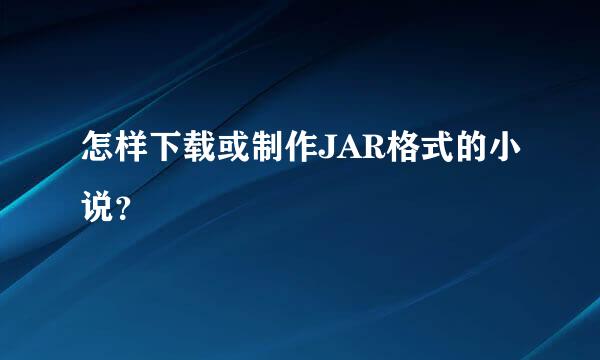 怎样下载或制作JAR格式的小说？